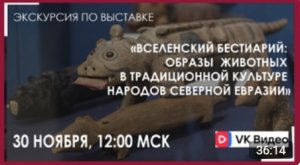 ЭКСКУРСИЯ ПО ВЫСТАВКЕ

«ВСЕЛЕНСКИЙ БЕСТИАРИЙ: ОБРАЗЫ ЖИВОТНЫХ В ТРАДИЦИОННОЙ КУЛЬТУРЕ НАРОДОВ СЕВЕРНОЙ ЕВРАЗИИ»

30 НОЯБРЯ, 12:00 МСК

VK Видео

36:14